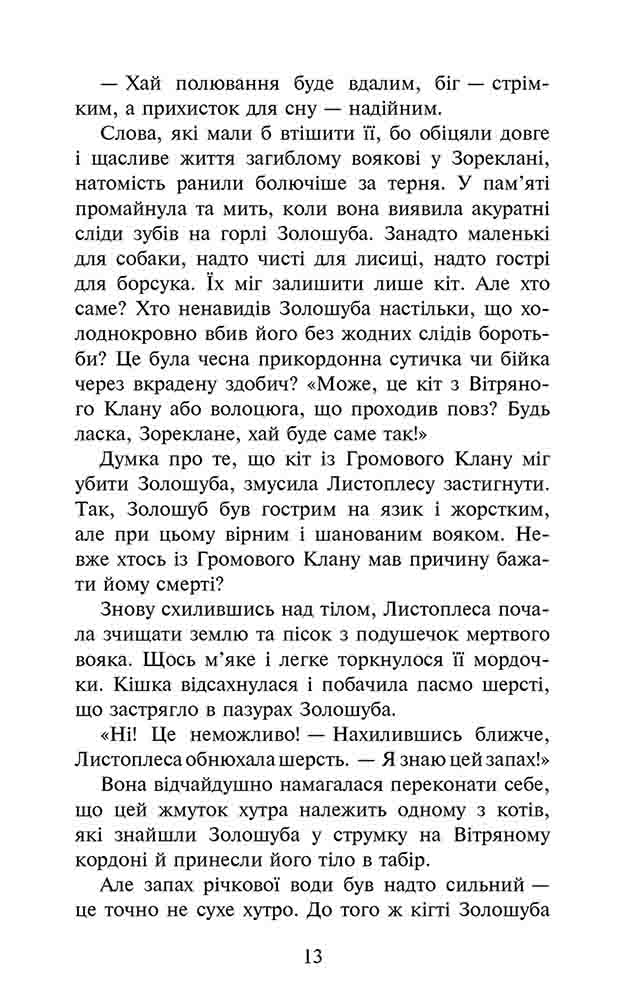 — Хай полювання буде вдалим, біг — стрімким, а прихисток для сну — надійним.

Слова, які мали б втішити її, бо обіцяли довге і щасливе життя загиблому воякові у Зореклані, натомість ранили болючіше за терня. У пам'яті промайнула та мить, коли вона виявила акуратні сліди зубів на горлі Золошуба. Занадто маленькі для собаки, надто чисті для лисиці, надто гострі для борсука. Їх міг залишити лише кіт. Але хто саме? Хто ненавидів Золошуба настільки, що холоднокровно вбив його без жодних слідів боротьби? Це була чесна прикордонна сутичка чи бійка через вкрадену здобич? «Може, це кіт з Вітряного Клану або волоцюга, що проходив повз? Будь ласка, Зореклане, хай буде саме так!»

Думка про те, що кіт із Громового Клану міг убити Золошуба, змусила Листоплесу застигнути. Так, Золошуб був гострим на язик і жорстким, але при цьому вірним і шанованим вояком. Невже хтось із Громового Клану мав причину бажати йому смерті?

Знову схилившись над тілом, Листоплеса почала зчищати землю та пісок з подушечок мертвого вояка. Щось м'яке і легке торкнулося її мордочки. Кішка відсахнулася і побачила пасмо шерсті, що застрягло в пазурах Золошуба.

«Ні! Це неможливо! — Нахилившись ближче, Листоплеса обнюхала шерсть. — Я знаю цей запах!»

Вона відчайдушно намагалася переконати себе, що цей жмуток хутра належить одному з котів, які знайшли Золошуба у струмку на Вітряному кордоні й принесли його тіло в табір.

Але запах річкової води був надто сильний — це точно не сухе хутро. До того ж кігті Золошуба

13